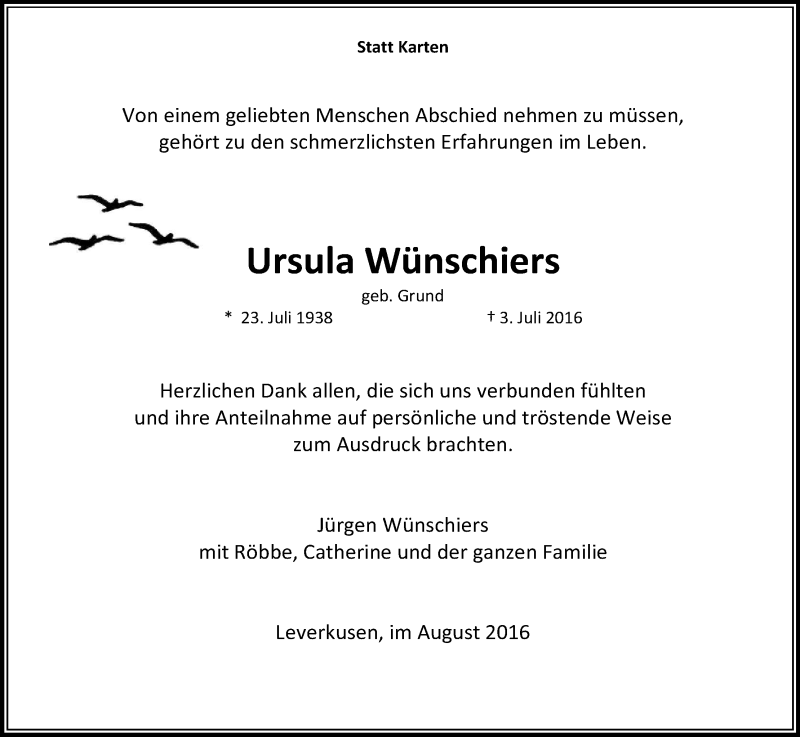 Statt Karten

Von einem geliebten Menschen Abschied nehmen zu müssen, gehört zu den schmerzlichsten Erfahrungen im Leben.

Ursula Wünschiers

geb. Grund

* 23. Juli 1938 † 3. Juli 2016

Herzlichen Dank allen, die sich uns verbunden fühlten und ihre Anteilnahme auf persönliche und tröstende Weise zum Ausdruck brachten.

Jürgen Wünschiers
mit Röbbe, Catherine und der ganzen Familie

Leverkusen, im August 2016